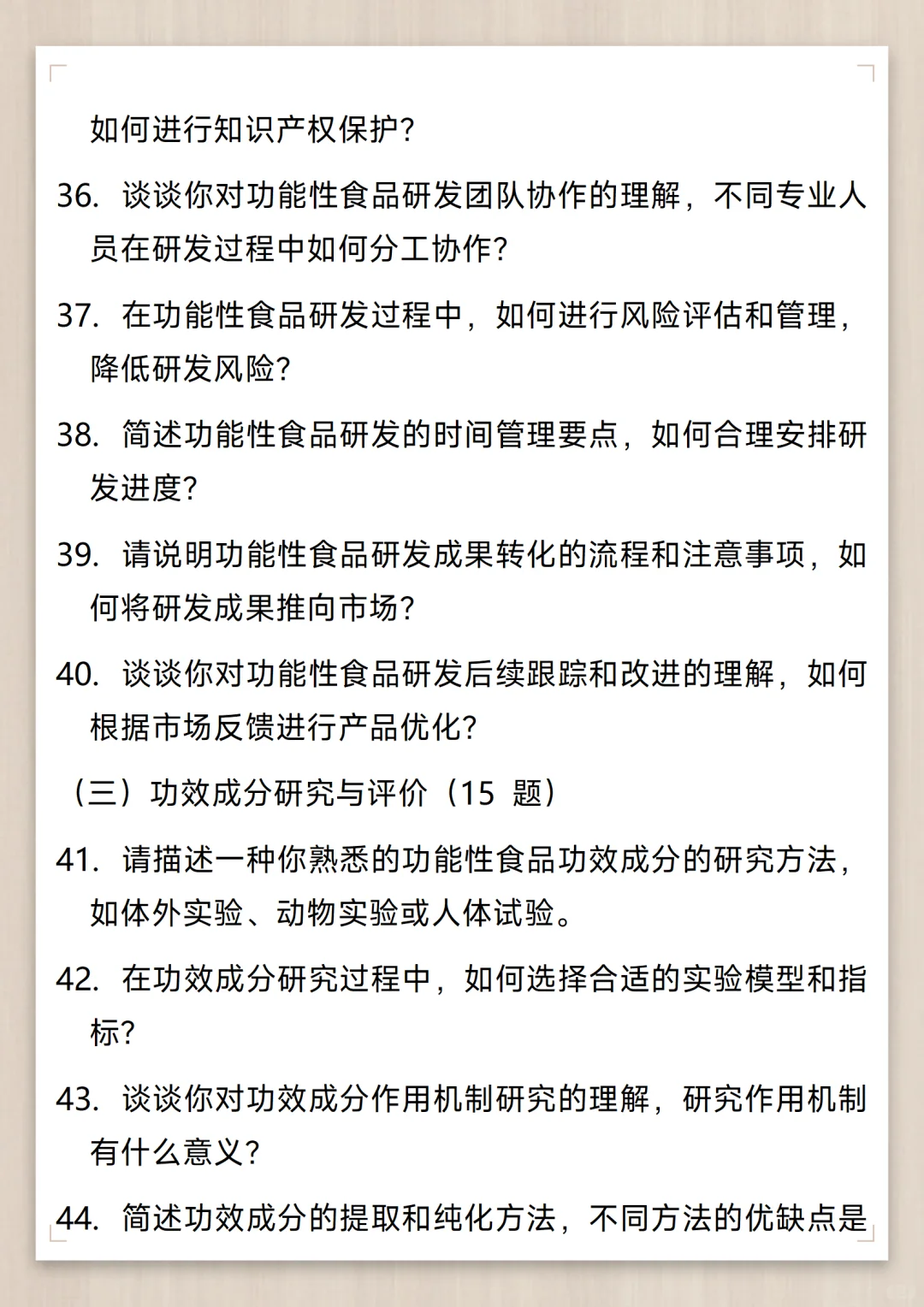 如何进行知识产权保护?

36. 谈谈你对功能性食品研发团队协作的理解，不同专业人员在研发过程中如何分工协作?

37. 在功能性食品研发过程中，如何进行风险评估和管理，降低研发风险?

38. 简述功能性食品研发的时间管理要点，如何合理安排研发进度?

39. 请说明功能性食品研发成果转化的流程和注意事项，如何将研发成果推向市场?

40. 谈谈你对功能性食品研发后续跟踪和改进的理解，如何根据市场反馈进行产品优化?

（三）功效成分研究与评价（15 题）

41. 请描述一种你熟悉的功能性食品功效成分的研究方法，如体外实验、动物实验或人体试验。

42. 在功效成分研究过程中，如何选择合适的实验模型和指标?

43. 谈谈你对功效成分作用机制研究的理解，研究作用机制有什么意义?

44. 简述功效成分的提取和纯化方法，不同方法的优缺点是